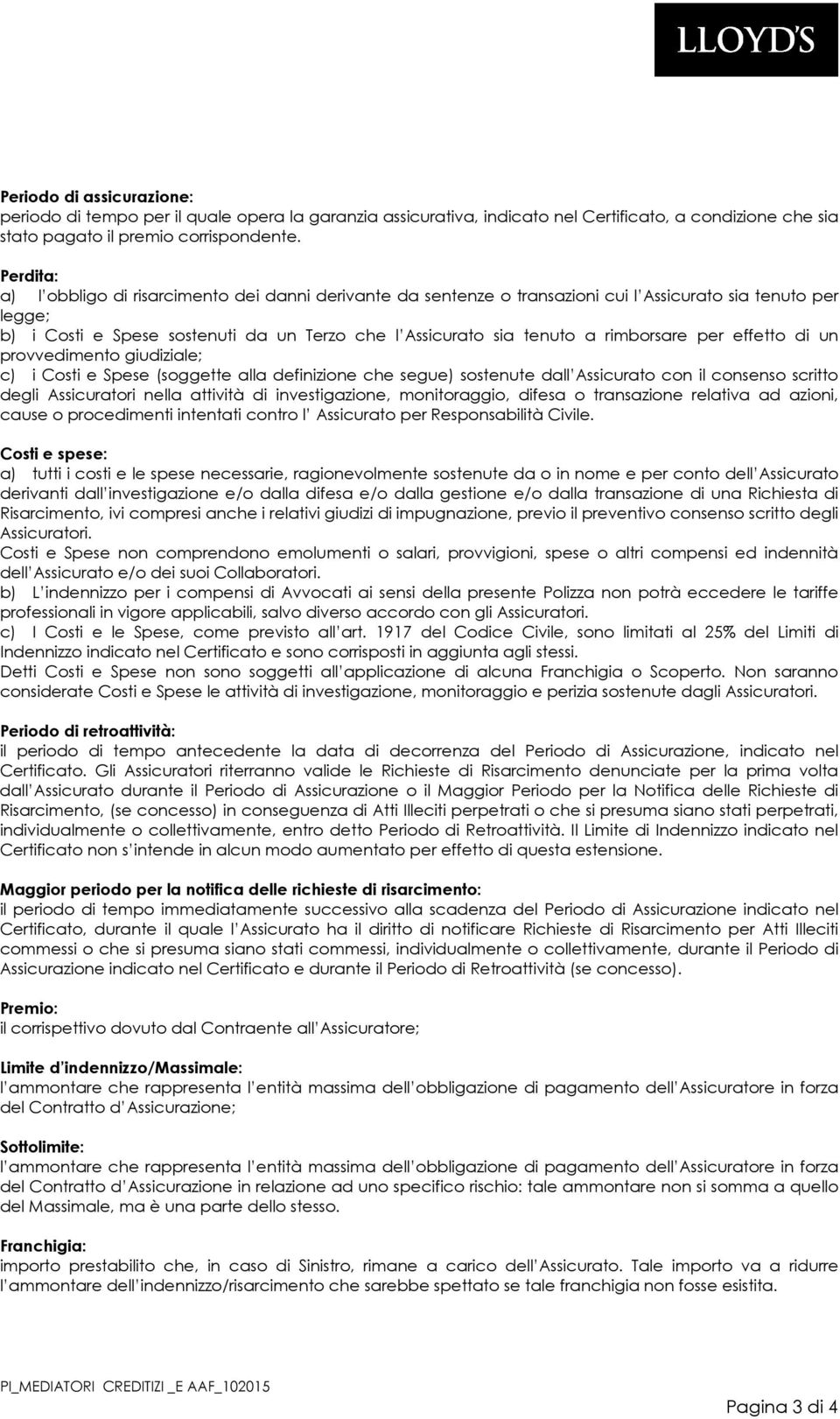 LLOYD'S

Periodo di assicurazione:
periodo di tempo per il quale opera la garanzia assicurativa, indicato nel Certificato, a condizione che sia stato pagato il premio corrispondente.

Perdita:
a) l'obbligo di risarcimento dei danni derivante da sentenze o transazioni cui l'Assicurato sia tenuto per legge;
b) i Costi e Spese sostenuti da un Terzo che l'Assicurato sia tenuto a rimborsare per effetto di un provvedimento giudiziale;
c) i Costi e Spese (soggette alla definizione che segue) sostenute dall'Assicurato con il consenso scritto degli Assicuratori nella attività di investigazione, monitoraggio, difesa o transazione relativa ad azioni, cause o procedimenti intentati contro l' Assicurato per Responsabilità Civile.

Costi e spese:
a) tutti i costi e le spese necessarie, ragionevolmente sostenute da o in nome e per conto dell'Assicurato derivanti dall'investigazione e/o dalla difesa e/o dalla gestione e/o dalla transazione di una Richiesta di Risarcimento, ivi compresi anche i relativi giudizi di impugnazione, previo il preventivo consenso scritto degli Assicuratori.
Costi e Spese non comprendono emolumenti o salari, provvigioni, spese o altri compensi ed indennità dell'Assicurato e/o dei suoi Collaboratori.
b) L'indennizzo per i compensi di Avvocati ai sensi della presente Polizza non potrà eccedere le tariffe professionali in vigore applicabili, salvo diverso accordo con gli Assicuratori.
c) I Costi e le Spese, come previsto all'art. 1917 del Codice Civile, sono limitati al 25% del Limiti di Indennizzo indicato nel Certificato e sono corrisposti in aggiunta agli stessi.
Detti Costi e Spese non sono soggetti all'applicazione di alcuna Franchigia o Scoperto. Non saranno considerate Costi e Spese le attività di investigazione, monitoraggio e perizia sostenute dagli Assicuratori.

Periodo di retroattività:
il periodo di tempo antecedente la data di decorrenza del Periodo di Assicurazione, indicato nel Certificato. Gli Assicuratori riterranno valide le Richieste di Risarcimento denunciate per la prima volta dall'Assicurato durante il Periodo di Assicurazione o il Maggior Periodo per la Notifica delle Richieste di Risarcimento, (se concesso) in conseguenza di Atti Illeciti perpetrati o che si presuma siano stati perpetrati, individualmente o collettivamente, entro detto Periodo di Retroattività. Il Limite di Indennizzo indicato nel Certificato non s'intende in alcun modo aumentato per effetto di questa estensione.

Maggior periodo per la notifica delle richieste di risarcimento:
il periodo di tempo immediatamente successivo alla scadenza del Periodo di Assicurazione indicato nel Certificato, durante il quale l'Assicurato ha il diritto di notificare Richieste di Risarcimento per Atti Illeciti commessi o che si presuma siano stati commessi, individualmente o collettivamente, durante il Periodo di Assicurazione indicato nel Certificato e durante il Periodo di Retroattività (se concesso).

Premio:
il corrispettivo dovuto dal Contraente all'Assicuratore;

Limite d'indennizzo/Massimale:
l'ammontare che rappresenta l'entità massima dell'obbligazione di pagamento dell'Assicuratore in forza del Contratto d'Assicurazione;

Sottolimite:
l'ammontare che rappresenta l'entità massima dell'obbligazione di pagamento dell'Assicuratore in forza del Contratto d'Assicurazione in relazione ad uno specifico rischio: tale ammontare non si somma a quello del Massimale, ma è una parte dello stesso.

Franchigia:
importo prestabilito che, in caso di Sinistro, rimane a carico dell'Assicurato. Tale importo va a ridurre l'ammontare dell'indennizzo/risarcimento che sarebbe spettato se tale franchigia non fosse esistita.

PI_MEDIATORI CREDITIZI _E AAF_102015

Pagina 3 di 4